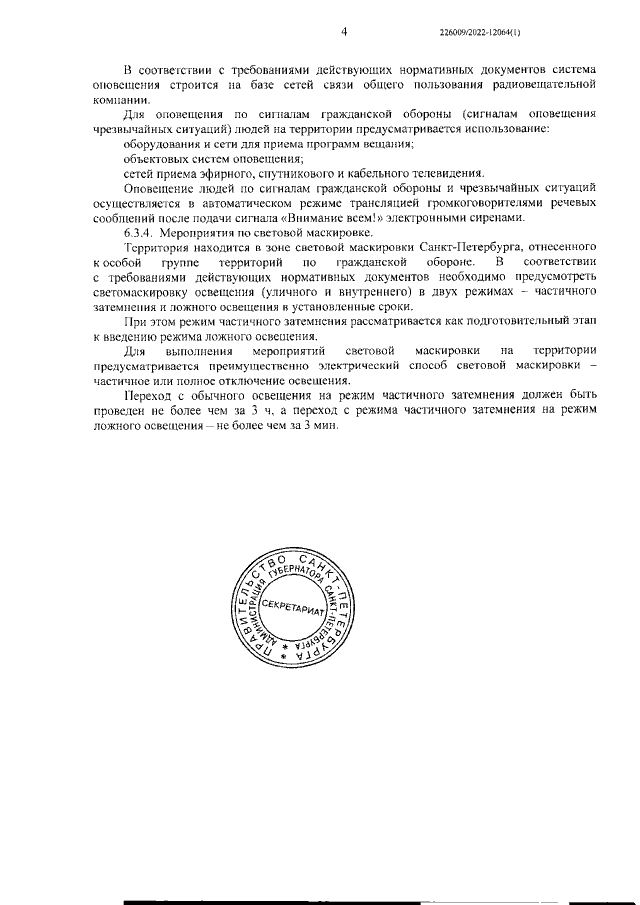 4

226009/2022-12064(1)

В соответствии с требованиями действующих нормативных документов система оповещения строится на базе сетей связи общего пользования радиовещательной компании.

Для оповещения по сигналам гражданской обороны (сигналам оповещения чрезвычайных ситуаций) людей на территории предусматривается использование:

оборудования и сети для приема программ вещания;

объектовых систем оповещения;

сетей приема эфирного, спутникового и кабельного телевидения.

Оповещение людей по сигналам гражданской обороны и чрезвычайных ситуаций осуществляется в автоматическом режиме трансляцией громкоговорителями речевых сообщений после подачи сигнала «Внимание всем!» электронными сиренами.

6.3.4. Мероприятия по световой маскировке.

Территория находится в зоне световой маскировки Санкт-Петербурга, отнесенного к особой группе территорий по гражданской обороне. В соответствии с требованиями действующих нормативных документов необходимо предусмотреть светомаскировку освещения (уличного и внутреннего) в двух режимах – частичного затемнения и ложного освещения в установленные сроки.

При этом режим частичного затемнения рассматривается как подготовительный этап к введению режима ложного освещения.

Для выполнения мероприятий световой маскировки на территории предусматривается преимущественно электрический способ световой маскировки – частичное или полное отключение освещения.

Переход с обычного освещения на режим частичного затемнения должен быть проведен не более чем за 3 ч, а переход с режима частичного затемнения на режим ложного освещения – не более чем за 3 мин.

ПРАВИТЕЛЬСТВО САНКТ-ПЕТЕРБУРГА
АДМИНИСТРАЦИЯ ГУБЕРНАТОРА САНКТ-ПЕТЕРБУРГА
СЕКРЕТАРИАТ